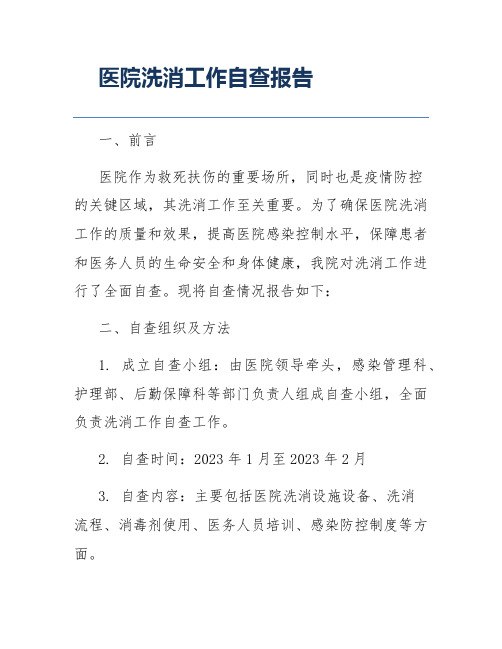 医院洗消工作自查报告

一、前言

医院作为救死扶伤的重要场所，同时也是疫情防控的关键区域，其洗消工作至关重要。为了确保医院洗消工作的质量和效果，提高医院感染控制水平，保障患者和医务人员的生命安全和身体健康，我院对洗消工作进行了全面自查。现将自查情况报告如下：

二、自查组织及方法

1. 成立自查小组：由医院领导牵头，感染管理科、护理部、后勤保障科等部门负责人组成自查小组，全面负责洗消工作自查工作。

2. 自查时间：2023 年 1 月至 2023 年 2 月

3. 自查内容：主要包括医院洗消设施设备、洗消流程、消毒剂使用、医务人员培训、感染防控制度等方面。